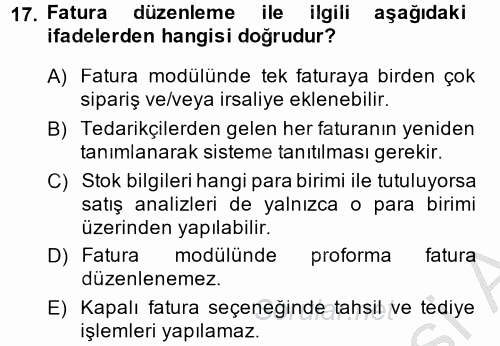 17. Fatura düzenleme ile ilgili aşağıdaki ifadelerden hangisi doğrudur?

A) Fatura modülünde tek faturaya birden çok sipariş ve/veya irsaliye eklenebilir.

B) Tedarikçilerden gelen her faturanın yeniden tanımlanarak sisteme tanıtılması gerekir.

C) Stok bilgileri hangi para birimi ile tutuluyorsa satış analizleri de yalnızca o para birimi üzerinden yapılabilir.

D) Fatura modülünde proforma fatura düzenlenemez.

E) Kapalı fatura seçeneğinde tahsil ve tediye işlemleri yapılamaz.

Sorular.net